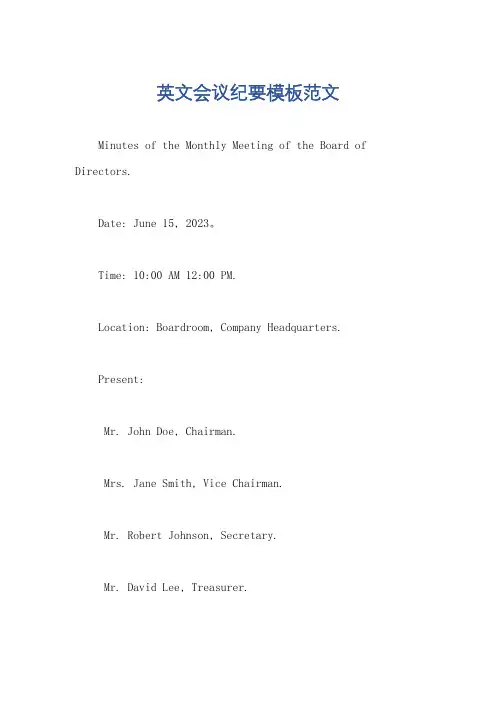 英文会议纪要模板范文

Minutes of the Monthly Meeting of the Board of Directors.

Date: June 15, 2023。

Time: 10:00 AM 12:00 PM.

Location: Boardroom, Company Headquarters.

Present:

Mr. John Doe, Chairman.

Mrs. Jane Smith, Vice Chairman.

Mr. Robert Johnson, Secretary.

Mr. David Lee, Treasurer.